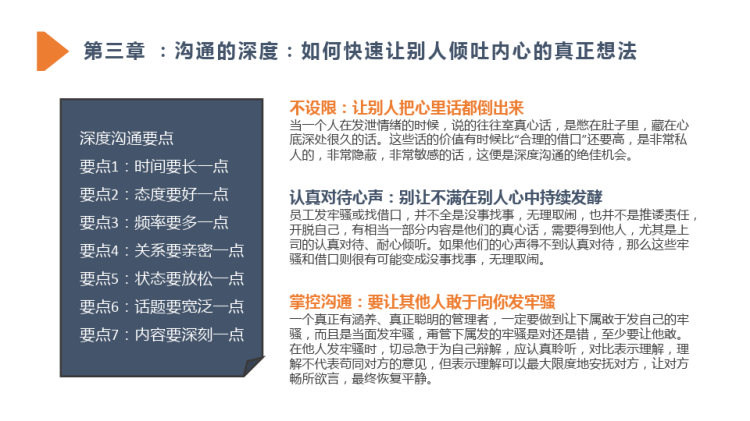 第三章 ：沟通的深度：如何快速让别人倾吐内心的真正想法

深度沟通要点
要点1：时间要长一点
要点2：态度要好一点
要点3：频率要多一点
要点4：关系要亲密一点
要点5：状态要放松一点
要点6：话题要宽泛一点
要点7：内容要深刻一点

不设限：让别人把心里话都倒出来
当一个人在发泄情绪的时候，说的往往室真心话，是憋在肚子里，藏在心底深处很久的话。这些话的价值有时候比“合理的借口”还要高，是非常私人的，非常隐蔽，非常敏感的话，这便是深度沟通的绝佳机会。

认真对待心声：别让不满在别人心中持续发酵
员工发牢骚或找借口，并不全是没事找事，无理取闹，也并不是推诿责任，开脱自己，有相当一部分内容是他们的真心话，需要得到他人，尤其是上司的认真对待、耐心倾听。如果他们的心声得不到认真对待，那么这些牢骚和借口则很有可能变成没事找事，无理取闹。

掌控沟通：要让其他人敢于向你发牢骚
一个真正有涵养、真正聪明的管理者，一定要做到让下属敢于发自己的牢骚，而且是当面发牢骚，甭管下属发的牢骚是对还是错，至少要让他敢。在他人发牢骚时，切忌急于为自己辩解，应认真聆听，对比表示理解，理解不代表苟同对方的意见，但表示理解可以最大限度地安抚对方，让对方畅所欲言，最终恢复平静。